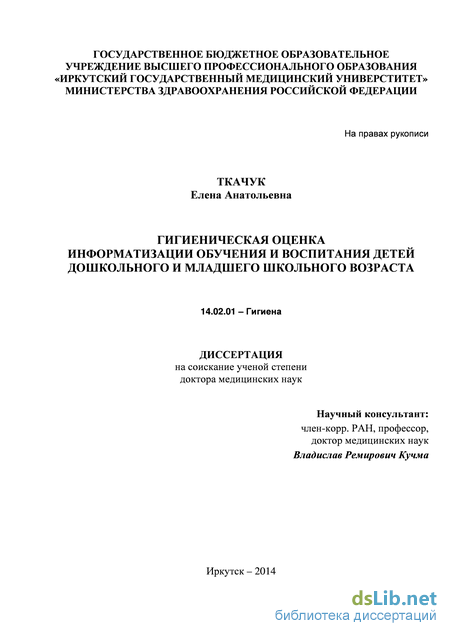 ГОСУДАРСТВЕННОЕ БЮДЖЕТНОЕ ОБРАЗОВАТЕЛЬНОЕ УЧРЕЖДЕНИЕ ВЫСШЕГО ПРОФЕССИОНАЛЬНОГО ОБРАЗОВАНИЯ «ИРКУТСКИЙ ГОСУДАРСТВЕННЫЙ МЕДИЦИНСКИЙ УНИВЕРСТИТЕТ» МИНИСТЕРСТВА ЗДРАВООХРАНЕНИЯ РОССИЙСКОЙ ФЕДЕРАЦИИ

На правах рукописи

ТКАЧУК
Елена Анатольевна

ГИГИЕНИЧЕСКАЯ ОЦЕНКА ИНФОРМАТИЗАЦИИ ОБУЧЕНИЯ И ВОСПИТАНИЯ ДЕТЕЙ ДОШКОЛЬНОГО И МЛАДШЕГО ШКОЛЬНОГО ВОЗРАСТА

14.02.01 – Гигиена

ДИССЕРТАЦИЯ
на соискание ученой степени
доктора медицинских наук

Научный консультант:
член-корр. РАН, профессор,
доктор медицинских наук
Владислав Ремирович Кучма

Иркутск – 2014

dsLib.net
библиотека диссертаций